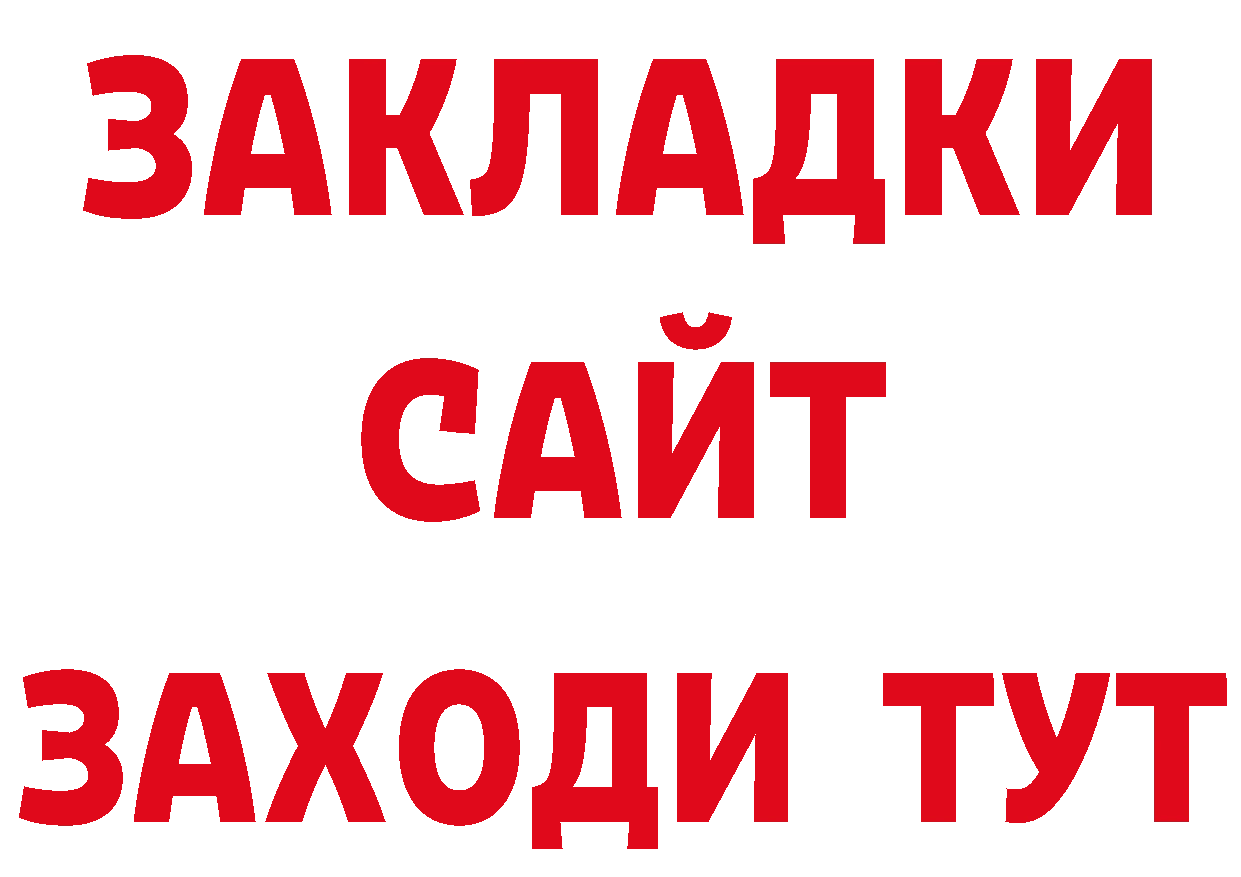 ЗАКЛАДКИ
САЙТ
ЗАХОДИ ТУТ